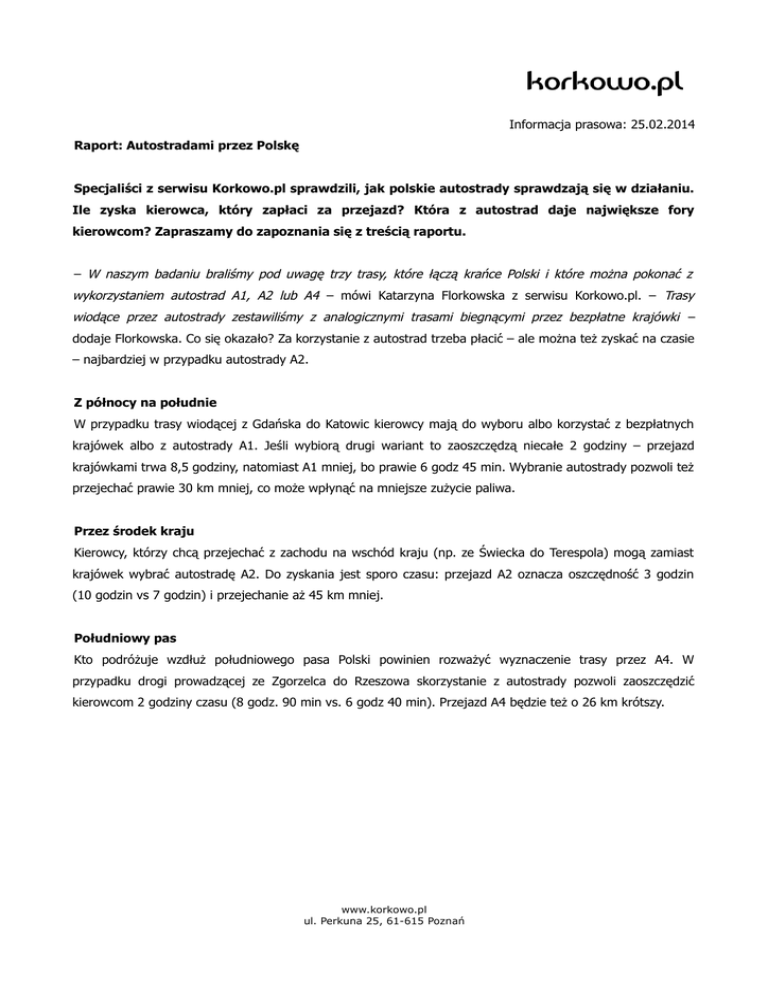 korkowo.pl

Informacja prasowa: 25.02.2014

Raport: Autostradami przez Polskę

Specjaliści z serwisu Korkowo.pl sprawdzili, jak polskie autostrady sprawdzają się w działaniu. Ile zyska kierowca, który zapłaci za przejazd? Która z autostrad daje największe fory kierowcom? Zapraszamy do zapoznania się z treścią raportu.

– W naszym badaniu braliśmy pod uwagę trzy trasy, które łączą krańce Polski i które można pokonać z wykorzystaniem autostrad A1, A2 lub A4 – mówi Katarzyna Florkowska z serwisu Korkowo.pl. – Trasy wiodące przez autostrady zestawiliśmy z analogicznymi trasami biegnącymi przez bezpłatne krajówki – dodaje Florkowska. Co się okazało? Za korzystanie z autostrad trzeba płacić – ale można też zyskać na czasie – najbardziej w przypadku autostrady A2.

Z północy na południe
W przypadku trasy wiodącej z Gdańska do Katowic kierowcy mają do wyboru albo korzystać z bezpłatnych krajówek albo z autostrady A1. Jeśli wybiorą drugi wariant to zaoszczędzą niecałe 2 godziny – przejazd krajówkami trwa 8,5 godziny, natomiast A1 mniej, bo prawie 6 godz 45 min. Wybranie autostrady pozwoli też przejechać prawie 30 km mniej, co może wpłynąć na mniejsze zużycie paliwa.

Przez środek kraju
Kierowcy, którzy chcą przejechać z zachodu na wschód kraju (np. ze Świecka do Terespola) mogą zamiast krajówek wybrać autostradę A2. Do zyskania jest sporo czasu: przejazd A2 oznacza oszczędność 3 godzin (10 godzin vs 7 godzin) i przejechanie aż 45 km mniej.

Południowy pas
Kto podróżuje wzdłuż południowego pasa Polski powinien rozważyć wyznaczenie trasy przez A4. W przypadku drogi prowadzącej ze Zgorzelca do Rzeszowa skorzystanie z autostrady pozwoli zaoszczędzić kierowcom 2 godziny czasu (8 godz. 90 min vs. 6 godz 40 min). Przejazd A4 będzie też o 26 km krótszy.

www.korkowo.pl
ul. Perkuna 25, 61-615 Poznań